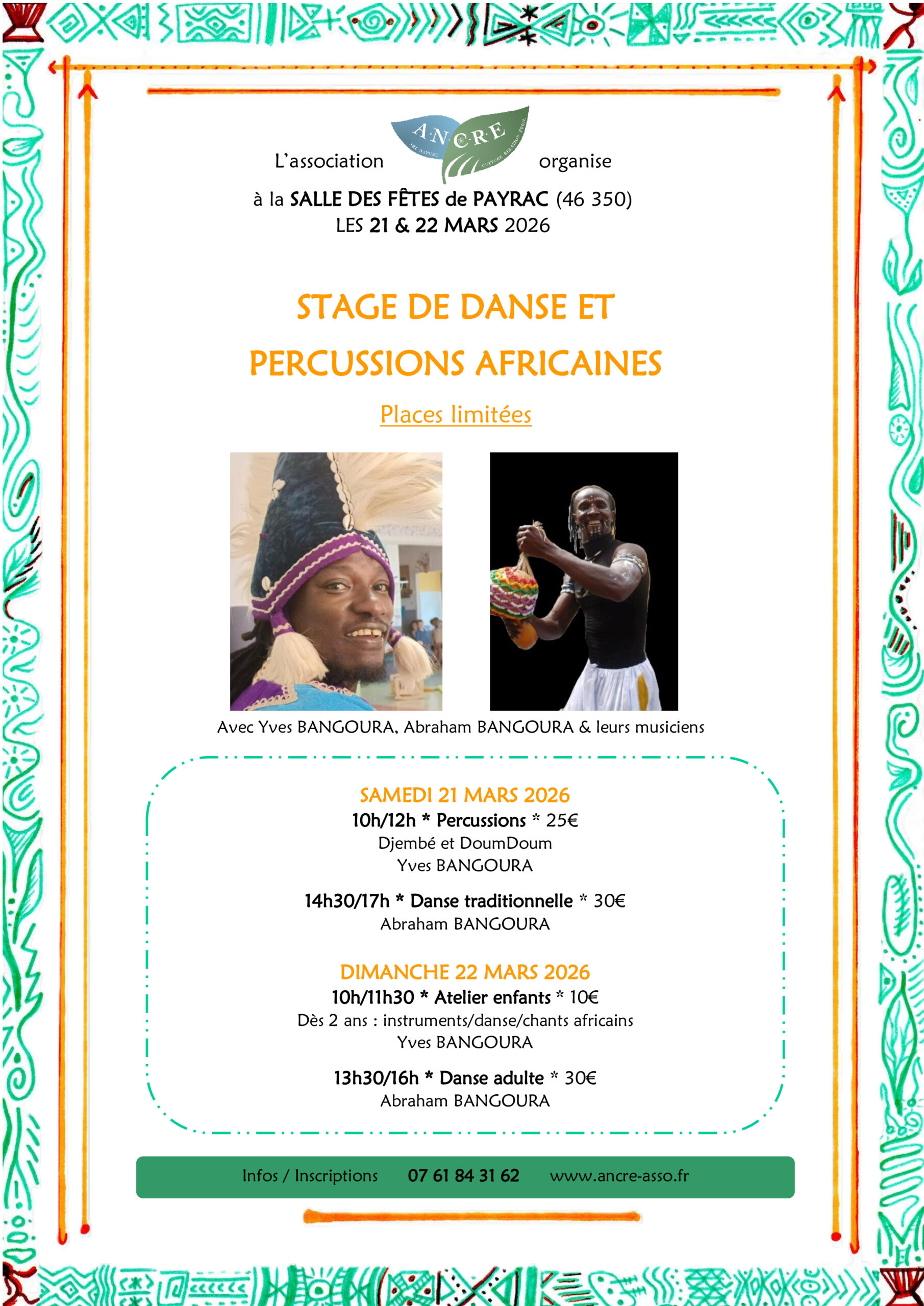 L'association A·N·C·R·E organise

à la SALLE DES FÊTES de PAYRAC (46 350)
LES 21 & 22 MARS 2026

STAGE DE DANSE ET PERCUSSIONS AFRICAINES

Places limitées

Avec Yves BANGOURA, Abraham BANGOURA & leurs musiciens

SAMEDI 21 MARS 2026
10h/12h * Percussions * 25€
Djembé et DoumDoum
Yves BANGOURA

14h30/17h * Danse traditionnelle * 30€
Abraham BANGOURA

DIMANCHE 22 MARS 2026
10h/11h30 * Atelier enfants * 10€
Dès 2 ans : instruments/danse/chants africains
Yves BANGOURA

13h30/16h * Danse adulte * 30€
Abraham BANGOURA

Infos / Inscriptions 07 61 84 31 62 www.ancre-asso.fr